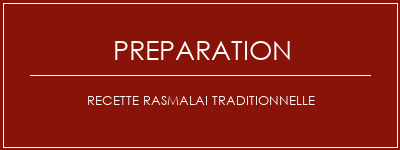 PREPARATION

RECETTE RASMALAI TRADITIONNELLE